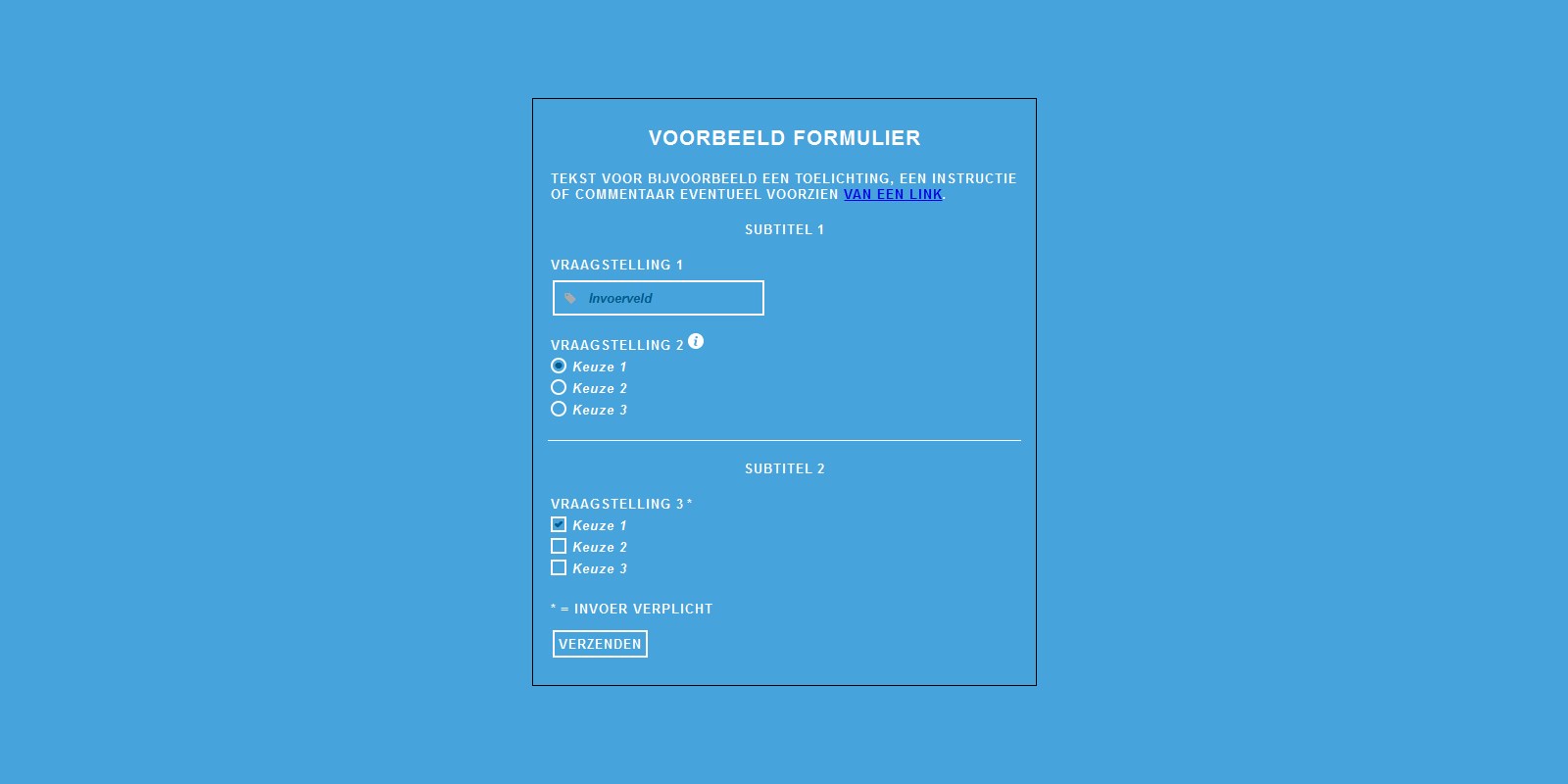 VOORBEELD FORMULIER

TEKST VOOR BIJVOORBEELD EEN TOELICHTING, EEN INSTRUCTIE OF COMMENTAAR EVENTUEEL VOORZIEN VAN EEN LINK.

SUBTITEL 1

VRAAGSTELLING 1

Invoerveld

VRAAGSTELLING 2

Keuze 1
Keuze 2
Keuze 3

SUBTITEL 2

VRAAGSTELLING 3 *

Keuze 1
Keuze 2
Keuze 3

* = INVOER VERPLICHT

VERZENDEN